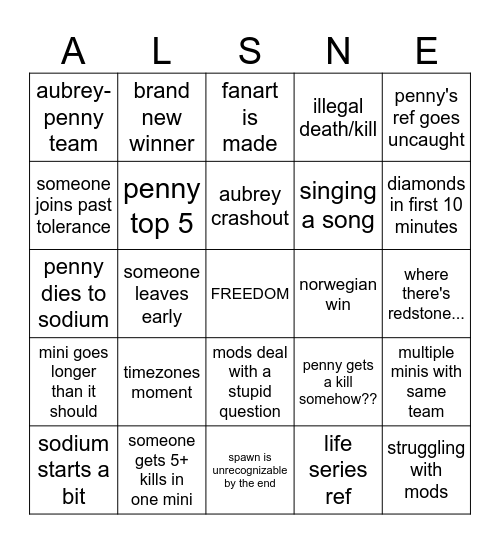 | A | L | S | N | E |
|---|---|---|---|---|
| aubrey-penny team | brand new winner | fanart is made | illegal death/kill | penny's ref goes uncaught |
| someone joins past tolerance | penny top 5 | aubrey crashout | singing a song | diamonds in first 10 minutes |
| penny dies to sodium | someone leaves early | FREEDOM | norwegian win | where there's redstone... |
| mini goes longer than it should | timezones moment | mods deal with a stupid question | penny gets a kill somehow?? | multiple minis with same team |
| sodium starts a bit | someone gets 5+ kills in one mini | spawn is unrecognizable by the end | life series ref | struggling with mods |